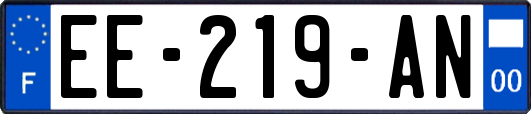 F
EE-219-AN
00